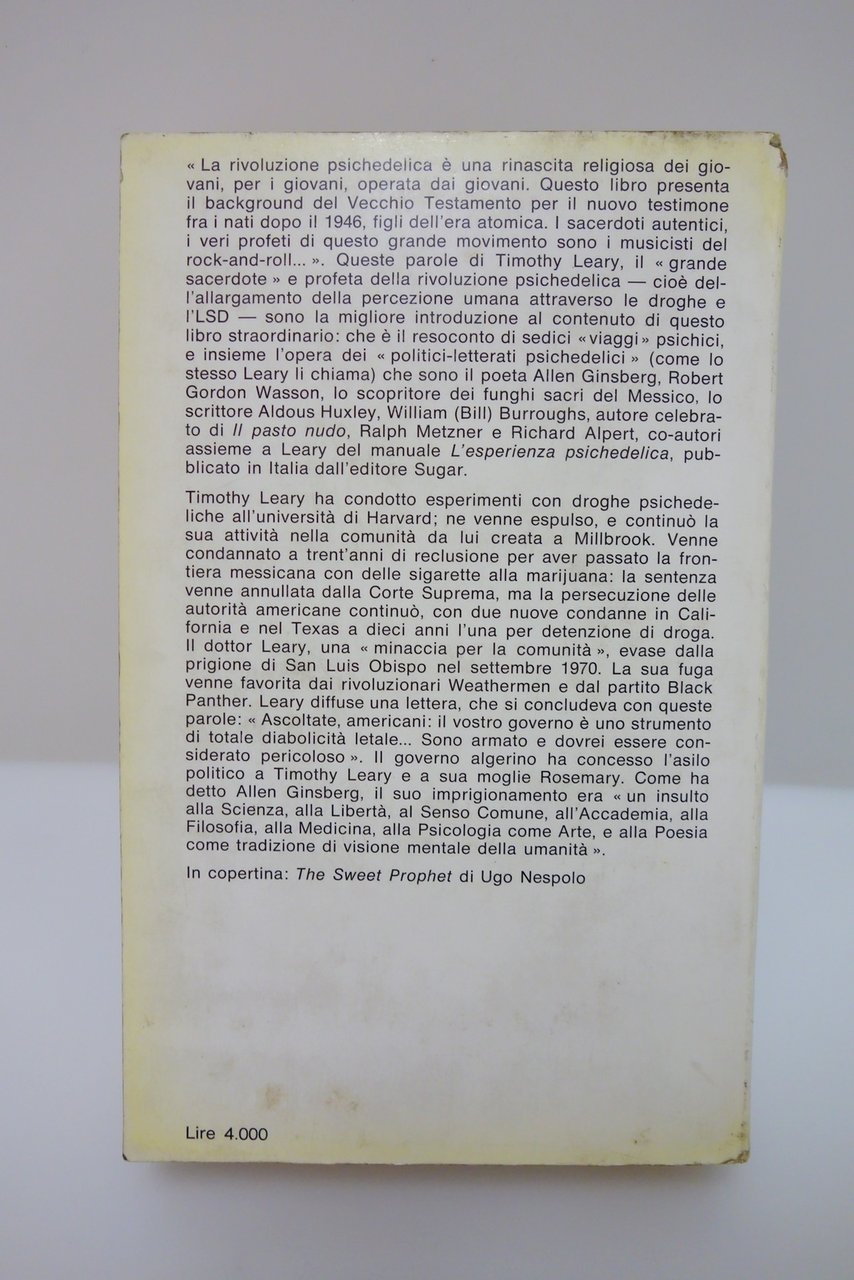 « La rivoluzione psichedelica è una rinascita religiosa dei giovani, per i giovani, operata dai giovani. Questo libro presenta il background del Vecchio Testamento per il nuovo testimone fra i nati dopo il 1946, figli dell'era atomica. I sacerdoti autentici, i veri profeti di questo grande movimento sono i musicisti del rock-and-roll... ». Queste parole di Timothy Leary, il « grande sacerdote » e profeta della rivoluzione psichedelica — cioè dell'allargamento della percezione umana attraverso le droghe e l'LSD — sono la migliore introduzione al contenuto di questo libro straordinario: che è il resoconto di sedici « viaggi » psichici, e insieme l'opera dei « politici-letterati psichedelici » (come lo stesso Leary li chiama) che sono il poeta Allen Ginsberg, Robert Gordon Wasson, lo scopritore dei funghi sacri del Messico, lo scrittore Aldous Huxley, William (Bill) Burroughs, autore celebrato di Il pasto nudo, Ralph Metzner e Richard Alpert, co-autori assieme a Leary del manuale L'esperienza psichedelica, pubblicato in Italia dall'editore Sugar.

Timothy Leary ha condotto esperimenti con droghe psichedeliche all'università di Harvard; ne venne espulso, e continuò la sua attività nella comunità da lui creata a Millbrook. Venne condannato a trent'anni di reclusione per aver passato la frontiera messicana con delle sigarette alla marijuana: la sentenza venne annullata dalla Corte Suprema, ma la persecuzione delle autorità americane continuò, con due nuove condanne in California e nel Texas a dieci anni l'una per detenzione di droga. Il dottor Leary, una « minaccia per la comunità », evase dalla prigione di San Luis Obispo nel settembre 1970. La sua fuga venne favorita dai rivoluzionari Weathermen e dal partito Black Panther. Leary diffuse una lettera, che si concludeva con queste parole: « Ascoltate, americani: il vostro governo è uno strumento di totale diabolicità letale... Sono armato e dovrei essere considerato pericoloso ». Il governo algerino ha concesso l'asilo politico a Timothy Leary e a sua moglie Rosemary. Come ha detto Allen Ginsberg, il suo imprigionamento era « un insulto alla Scienza, alla Libertà, al Senso Comune, all'Accademia, alla Filosofia, alla Medicina, alla Psicologia come Arte, e alla Poesia come tradizione di visione mentale della umanità ».

In copertina: The Sweet Prophet di Ugo Nespolo

Lire 4.000